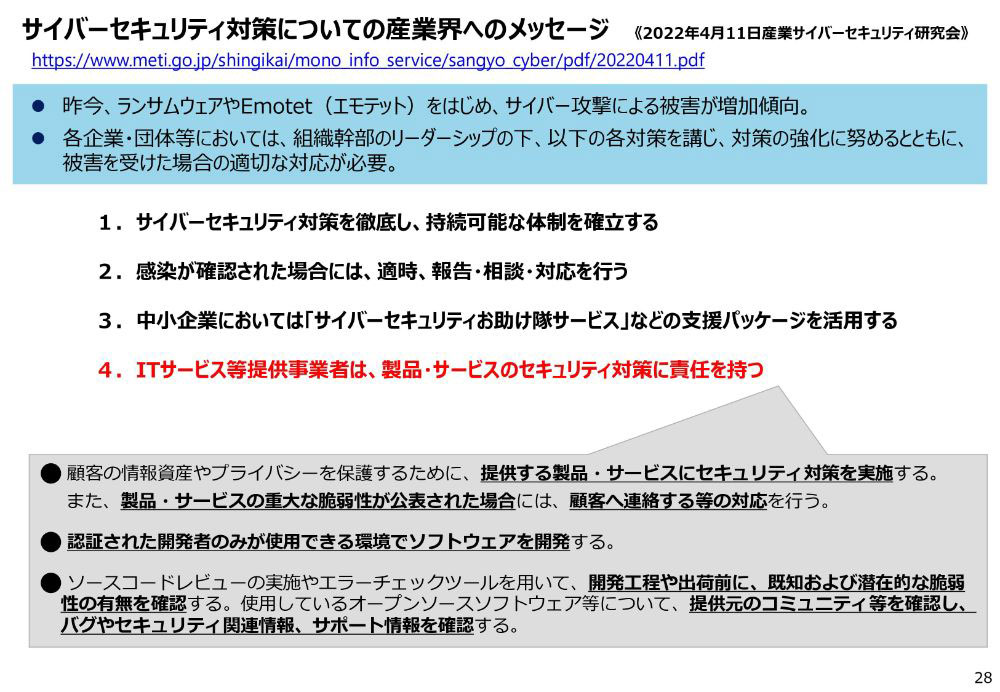 サイバーセキュリティ対策についての産業界へのメッセージ　《2022年4月11日産業サイバーセキュリティ研究会》

https://www.meti.go.jp/shingikai/mono_info_service/sangyo_cyber/pdf/20220411.pdf

● 昨今、ランサムウェアやEmotet（エモテット）をはじめ、サイバー攻撃による被害が増加傾向。

● 各企業・団体等においては、組織幹部のリーダーシップの下、以下の各対策を講じ、対策の強化に努めるとともに、被害を受けた場合の適切な対応が必要。

１．サイバーセキュリティ対策を徹底し、持続可能な体制を確立する

２．感染が確認された場合には、適時、報告・相談・対応を行う

３．中小企業においては「サイバーセキュリティお助け隊サービス」などの支援パッケージを活用する

４．ITサービス等提供事業者は、製品・サービスのセキュリティ対策に責任を持つ

● 顧客の情報資産やプライバシーを保護するために、提供する製品・サービスにセキュリティ対策を実施する。また、製品・サービスの重大な脆弱性が公表された場合には、顧客へ連絡する等の対応を行う。

● 認証された開発者のみが使用できる環境でソフトウェアを開発する。

● ソースコードレビューの実施やエラーチェックツールを用いて、開発工程や出荷前に、既知および潜在的な脆弱性の有無を確認する。使用しているオープンソースソフトウェア等について、提供元のコミュニティ等を確認し、バグやセキュリティ関連情報、サポート情報を確認する。

28